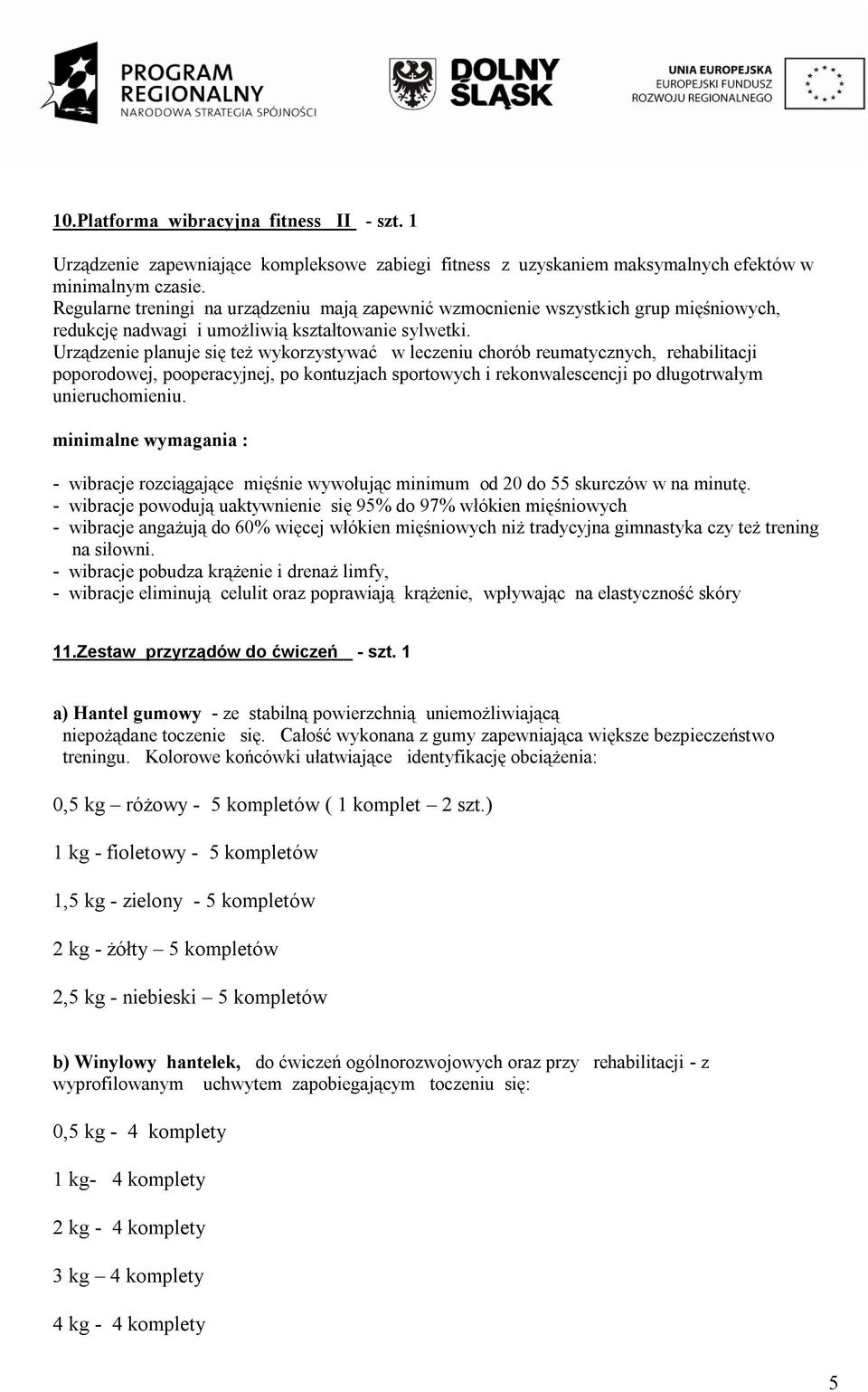 PROGRAM REGIONALNY
NARODOWA STRATEGIA SPÓJNOŚCI

DOLNY ŚLĄSK

UNIA EUROPEJSKA
EUROPEJSKI FUNDUSZ ROZWOJU REGIONALNEGO

10.Platforma wibracyjna fitness II - szt. 1

Urządzenie zapewniające kompleksowe zabiegi fitness z uzyskaniem maksymalnych efektów w minimalnym czasie.
Regularne treningi na urządzeniu mają zapewnić wzmocnienie wszystkich grup mięśniowych, redukcję nadwagi i umożliwią kształtowanie sylwetki.
Urządzenie planuje się też wykorzystywać w leczeniu chorób reumatycznych, rehabilitacji poporodowej, pooperacyjnej, po kontuzjach sportowych i rekonwalescencji po długotrwałym unieruchomieniu.

minimalne wymagania :

- wibracje rozciągające mięśnie wywołując minimum od 20 do 55 skurczów w na minutę.
- wibracje powodują uaktywnienie się 95% do 97% włókien mięśniowych
- wibracje angażują do 60% więcej włókien mięśniowych niż tradycyjna gimnastyka czy też trening na siłowni.
- wibracje pobudza krążenie i drenaż limfy,
- wibracje eliminują celulit oraz poprawiają krążenie, wpływając na elastyczność skóry

11.Zestaw przyrządów do ćwiczeń - szt. 1

a) Hantel gumowy - ze stabilną powierzchnią uniemożliwiającą niepożądane toczenie się. Całość wykonana z gumy zapewniająca większe bezpieczeństwo treningu. Kolorowe końcówki ułatwiające identyfikację obciążenia:

0,5 kg – różowy - 5 kompletów ( 1 komplet – 2 szt.)

1 kg - fioletowy - 5 kompletów

1,5 kg - zielony - 5 kompletów

2 kg - żółty – 5 kompletów

2,5 kg - niebieski – 5 kompletów

b) Winylowy hantelek, do ćwiczeń ogólnorozwojowych oraz przy rehabilitacji - z wyprofilowanym uchwytem zapobiegającym toczeniu się:

0,5 kg - 4 komplety

1 kg- 4 komplety

2 kg - 4 komplety

3 kg – 4 komplety

4 kg - 4 komplety

5